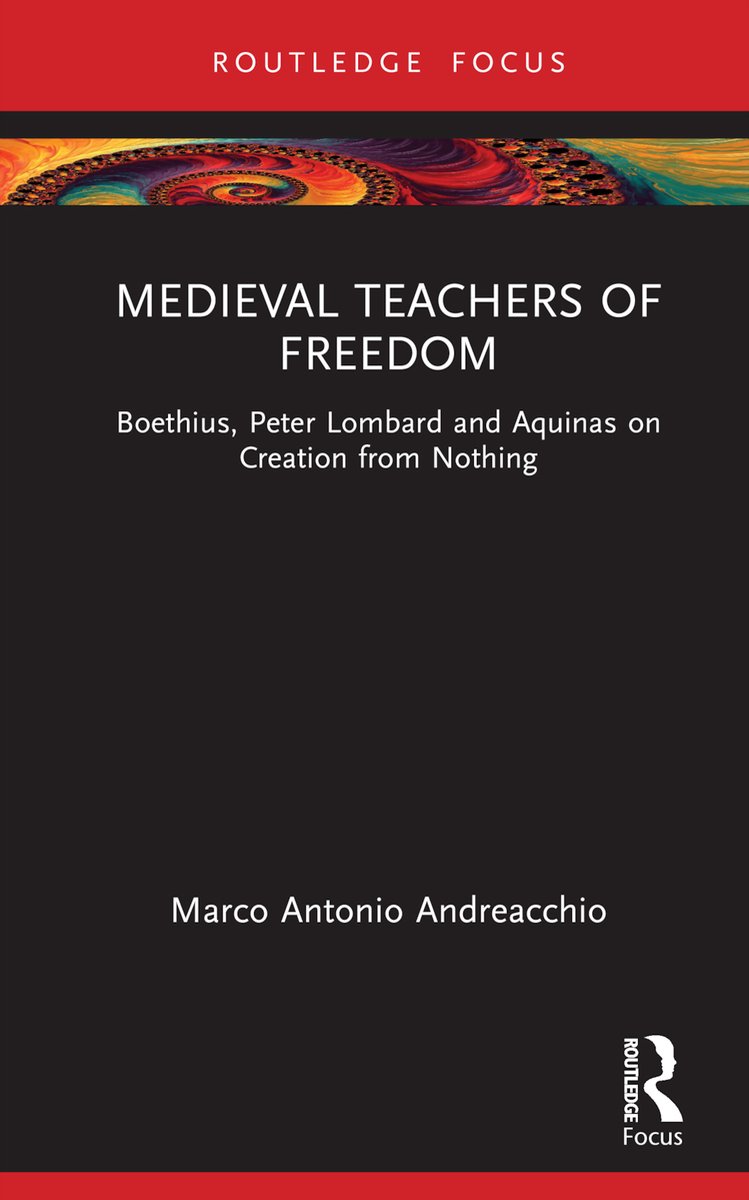 ROUTLEDGE FOCUS

MEDIEVAL TEACHERS OF FREEDOM

Boethius, Peter Lombard and Aquinas on Creation from Nothing

Marco Antonio Andreacchio

ROUTLEDGE

Focus